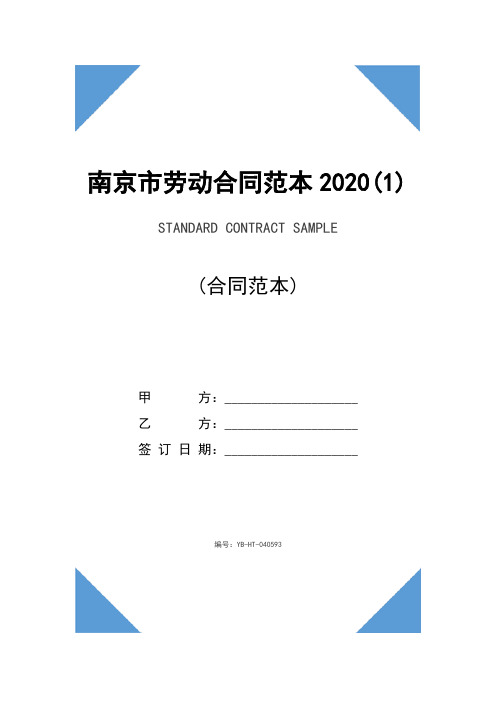 南京市劳动合同范本 2020(1)

STANDARD CONTRACT SAMPLE

（合同范本）

甲　　方：____________________

乙　　方：____________________

签 订 日 期：____________________

编号：YB-HT-040593